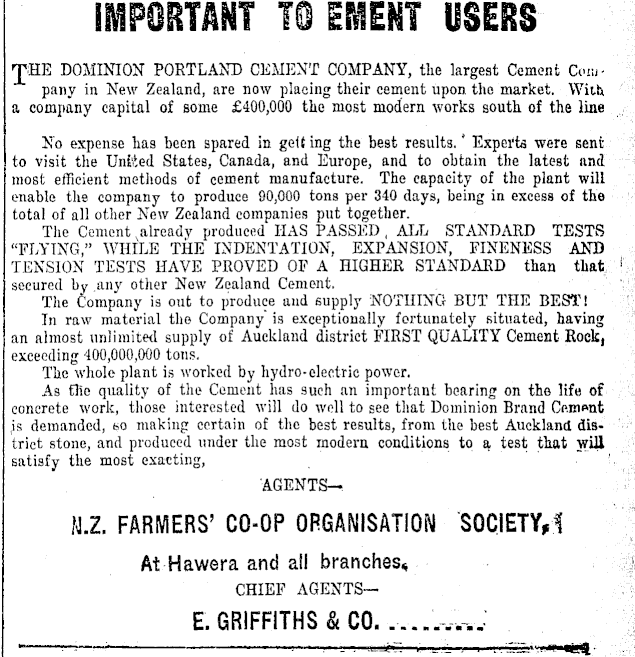 IMPORTANT TO EMENT USERS

THE DOMINION PORTLAND CEMENT COMPANY, the largest Cement Company in New Zealand, are now placing their cement upon the market. With a company capital of some £400,000 the most modern works south of the line

No expense has been spared in getting the best results. Experts were sent to visit the United States, Canada, and Europe, and to obtain the latest and most efficient methods of cement manufacture. The capacity of the plant will enable the company to produce 90,000 tons per 340 days, being in excess of the total of all other New Zealand companies put together.

The Cement already produced HAS PASSED ALL STANDARD TESTS "FLYING," WHILE THE INDENTATION, EXPANSION, FINENESS AND TENSION TESTS HAVE PROVED OF A HIGHER STANDARD than that secured by any other New Zealand Cement.

The Company is out to produce and supply NOTHING BUT THE BEST!

In raw material the Company is exceptionally fortunately situated, having an almost unlimited supply of Auckland district FIRST QUALITY Cement Rock, exceeding 400,000,000 tons.

The whole plant is worked by hydro-electric power.

As the quality of the Cement has such an important bearing on the life of concrete work, those interested will do well to see that Dominion Brand Cement is demanded, so making certain of the best results, from the best Auckland district stone, and produced under the most modern conditions to a test that will satisfy the most exacting,

AGENTS—

N.Z. FARMERS' CO-OP ORGANISATION SOCIETY,

At Hawera and all branches.

CHIEF AGENTS—

E. GRIFFITHS & CO. .........